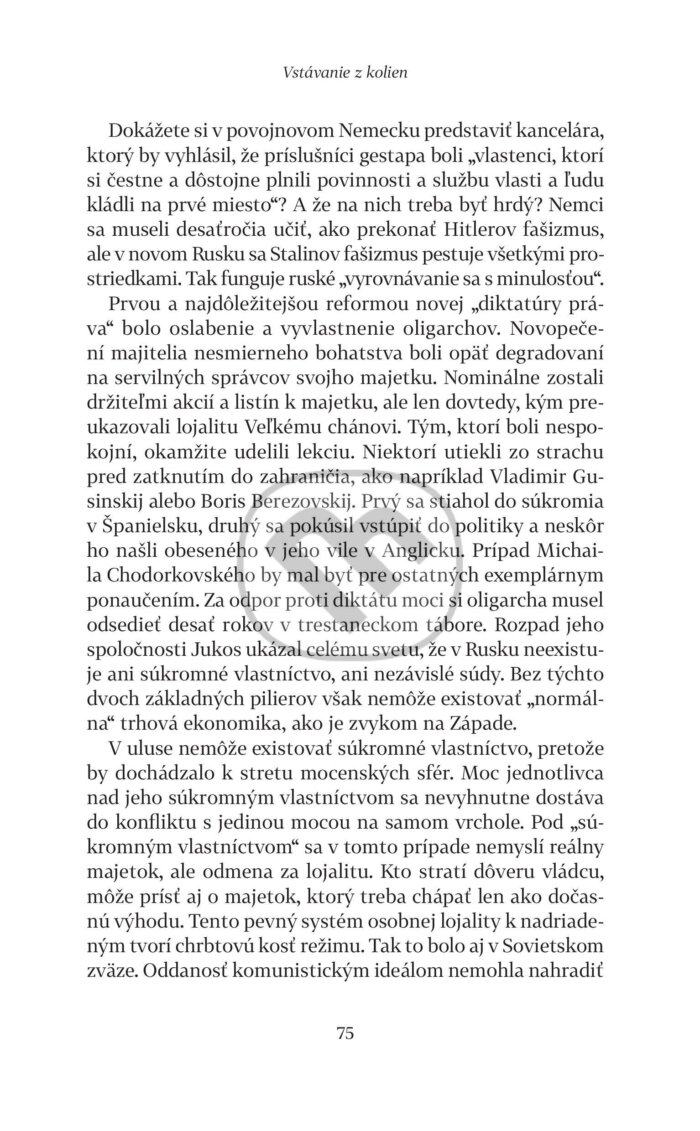 Vstávanie z kolien

Dokážete si v povojnovom Nemecku predstaviť kancelára, ktorý by vyhlásil, že príslušníci gestapa boli „vlastenci, ktorí si čestne a dôstojne plnili povinnosti a službu vlasti a ľudu kládli na prvé miesto“? A že na nich treba byť hrdý? Nemci sa museli desaťročia učiť, ako prekonať Hitlerov fašizmus, ale v novom Rusku sa Stalinov fašizmus pestuje všetkými prostriedkami. Tak funguje ruské „vyrovnávanie sa s minulosťou“.

Prvou a najdôležitejšou reformou novej „diktatúry práva“ bolo oslabenie a vyvlastnenie oligarchov. Novopečení majitelia nesmierneho bohatstva boli opäť degradovaní na servilných správcov svojho majetku. Nominálne zostali držiteľmi akcií a listín k majetku, ale len dovtedy, kým preukazovali lojalitu Veľkému chánovi. Tým, ktorí boli nespokojní, okamžite udelili lekciu. Niektorí utiekli zo strachu pred zatknutím do zahraničia, ako napríklad Vladimir Gusinskij alebo Boris Berezovskij. Prvý sa stiahol do súkromia v Španielsku, druhý sa pokúsil vstúpiť do politiky a neskôr ho našli obeseného v jeho vile v Anglicku. Prípad Michaila Chodorkovského by mal byť pre ostatných exemplárnym ponaučením. Za odpor proti diktátu moci si oligarcha musel odsedieť desať rokov v trestaneckom tábore. Rozpad jeho spoločnosti Jukos ukázal celému svetu, že v Rusku neexistuje ani súkromné vlastníctvo, ani nezávislé súdy. Bez týchto dvoch základných pilierov však nemôže existovať „normálna“ trhová ekonomika, ako je zvykom na Západe.

V uluse nemôže existovať súkromné vlastníctvo, pretože by dochádzalo k stretu mocenských sfér. Moc jednotlivca nad jeho súkromným vlastníctvom sa nevyhnutne dostáva do konfliktu s jedinou mocou na samom vrchole. Pod „súkromným vlastníctvom“ sa v tomto prípade nemyslí reálny majetok, ale odmena za lojalitu. Kto stratí dôveru vládcu, môže prísť aj o majetok, ktorý treba chápať len ako dočasnú výhodu. Tento pevný systém osobnej lojality k nadriadeným tvorí chrbtovú kosť režimu. Tak to bolo aj v Sovietskom zväze. Oddanosť komunistickým ideálom nemohla nahradiť

75